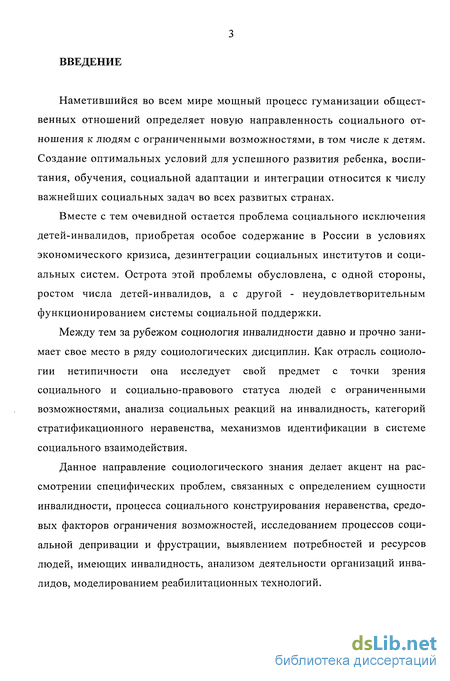 3

ВВЕДЕНИЕ

Наметившийся во всем мире мощный процесс гуманизации общественных отношений определяет новую направленность социального отношения к людям с ограниченными возможностями, в том числе к детям. Создание оптимальных условий для успешного развития ребенка, воспитания, обучения, социальной адаптации и интеграции относится к числу важнейших социальных задач во всех развитых странах.

Вместе с тем очевидной остается проблема социального исключения детей-инвалидов, приобретая особое содержание в России в условиях экономического кризиса, дезинтеграции социальных институтов и социальных систем. Острота этой проблемы обусловлена, с одной стороны, ростом числа детей-инвалидов, а с другой - неудовлетворительным функционированием системы социальной поддержки.

Между тем за рубежом социология инвалидности давно и прочно занимает свое место в ряду социологических дисциплин. Как отрасль социологии нетипичности она исследует свой предмет с точки зрения социального и социально-правового статуса людей с ограниченными возможностями, анализа социальных реакций на инвалидность, категорий стратификационного неравенства, механизмов идентификации в системе социального взаимодействия.

Данное направление социологического знания делает акцент на рассмотрении специфических проблем, связанных с определением сущности инвалидности, процесса социального конструирования неравенства, средовых факторов ограничения возможностей, исследованием процессов социальной депривации и фрустрации, выявлением потребностей и ресурсов людей, имеющих инвалидность, анализом деятельности организаций инвалидов, моделированием реабилитационных технологий.

dsLib.net
библиотека диссертаций